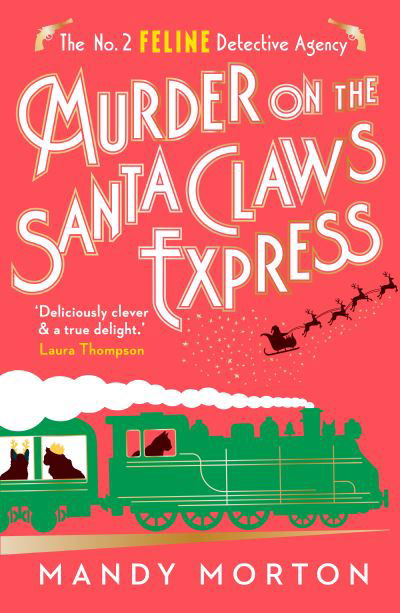 The No. 2 FELINE Detective Agency

MURDER ON THE SANTA CLAWS EXPRESS

'Deliciously clever & a true delight.'
Laura Thompson

MANDY MORTON